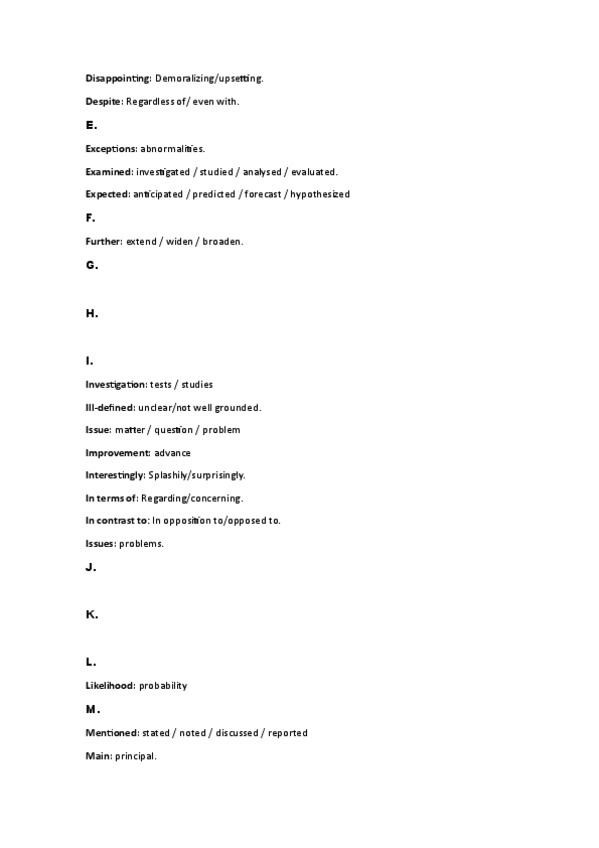 Disappointing: Demoralizing/upsetting.

Despite: Regardless of/ even with.

E.

Exceptions: abnormalities.

Examined: investigated / studied / analysed / evaluated.

Expected: anticipated / predicted / forecast / hypothesized

F.

Further: extend / widen / broaden.

G.

H.

I.

Investigation: tests / studies

Ill-defined: unclear/not well grounded.

Issue: matter / question / problem

Improvement: advance

Interestingly: Splashily/surprisingly.

In terms of: Regarding/concerning.

In contrast to: In opposition to/opposed to.

Issues: problems.

J.

K.

L.

Likelihood: probability

M.

Mentioned: stated / noted / discussed / reported

Main: principal.